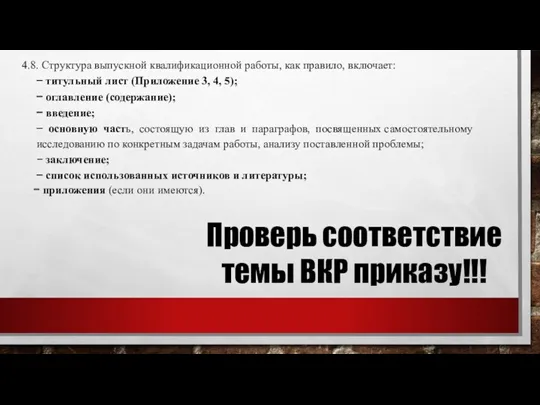 4.8. Структура выпускной квалификационной работы, как правило, включает:

− титульный лист (Приложение 3, 4, 5);

− оглавление (содержание);

− введение;

− основную часть, состоящую из глав и параграфов, посвященных самостоятельному исследованию по конкретным задачам работы, анализу поставленной проблемы;

− заключение;

− список использованных источников и литературы;

− приложения (если они имеются).

Проверь соответствие темы ВКР приказу!!!